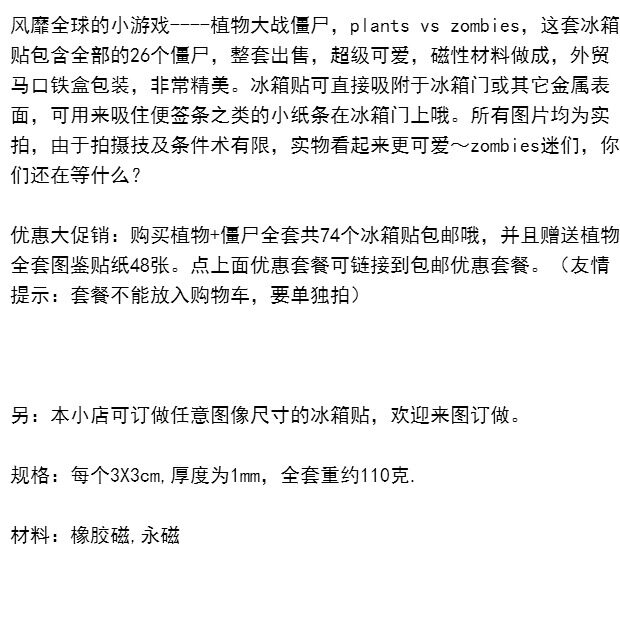 风靡全球的小游戏----植物大战僵尸，plants vs zombies，这套冰箱贴包含全部的26个僵尸，整套出售，超级可爱，磁性材料做成，外贸马口铁盒包装，非常精美。冰箱贴可直接吸附于冰箱门或其它金属表面，可用来吸住便签条之类的小纸条在冰箱门上哦。所有图片均为实拍，由于拍摄技及条件术有限，实物看起来更可爱～zombies迷们，你们还在等什么？

优惠大促销：购买植物+僵尸全套共74个冰箱贴包邮哦，并且赠送植物全套图鉴贴纸48张。点上面优惠套餐可链接到包邮优惠套餐。（友情提示：套餐不能放入购物车，要单独拍）

另：本小店可订做任意图像尺寸的冰箱贴，欢迎来图订做。

规格：每个3X3cm,厚度为1mm，全套重约110克.

材料：橡胶磁,永磁